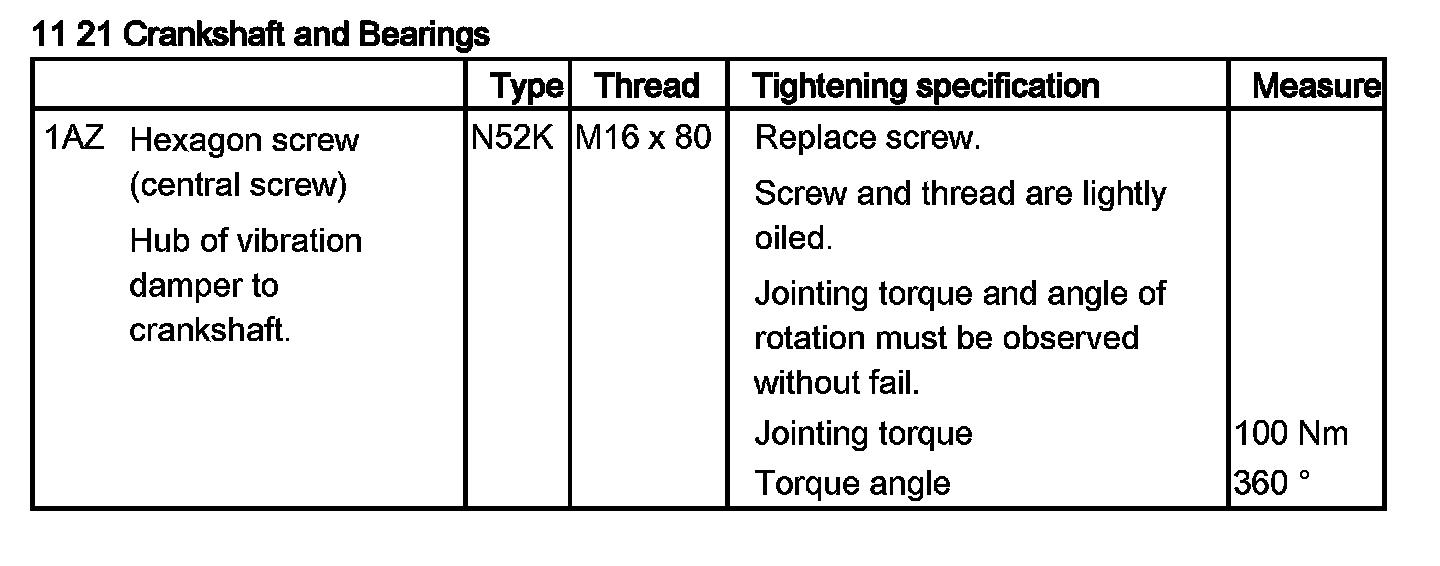 11 21 Crankshaft and Bearings

| | Type | Thread | Tightening specification | Measure |
|---|---|---|---|---|
| 1AZ Hexagon screw (central screw) Hub of vibration damper to crankshaft. | N52K | M16 x 80 | Replace screw. Screw and thread are lightly oiled. Jointing torque and angle of rotation must be observed without fail. | |
| | | | Jointing torque | 100 Nm |
| | | | Torque angle | 360 ° |